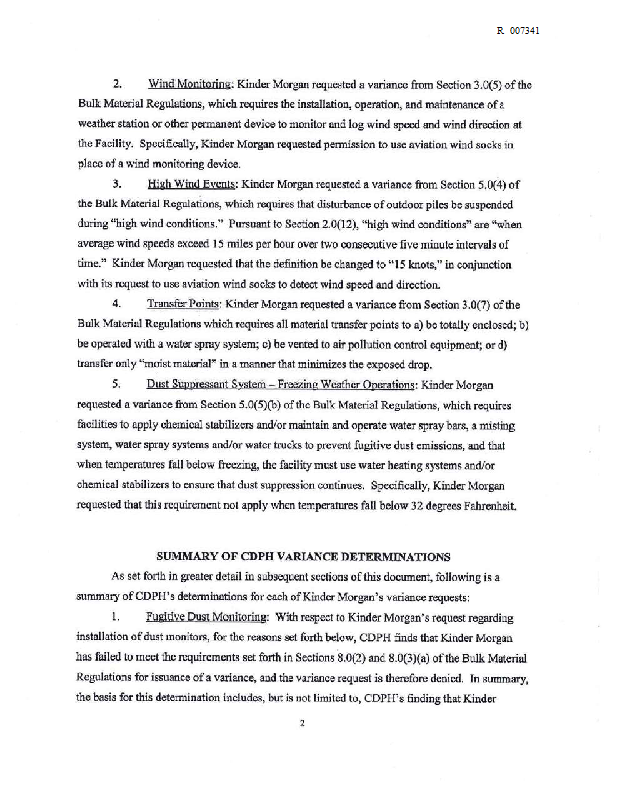 R 007341

2. Wind Monitoring: Kinder Morgan requested a variance from Section 3.0(5) of the Bulk Material Regulations, which requires the installation, operation, and maintenance of a weather station or other permanent device to monitor and log wind speed and wind direction at the Facility. Specifically, Kinder Morgan requested permission to use aviation wind socks in place of a wind monitoring device.

3. High Wind Events: Kinder Morgan requested a variance from Section 5.0(4) of the Bulk Material Regulations, which requires that disturbance of outdoor piles be suspended during "high wind conditions." Pursuant to Section 2.0(12), "high wind conditions" are "when average wind speeds exceed 15 miles per hour over two consecutive five minute intervals of time." Kinder Morgan requested that the definition be changed to "15 knots," in conjunction with its request to use aviation wind socks to detect wind speed and direction.

4. Transfer Points: Kinder Morgan requested a variance from Section 3.0(7) of the Bulk Material Regulations which requires all material transfer points to a) be totally enclosed; b) be operated with a water spray system; c) be vented to air pollution control equipment; or d) transfer only "moist material" in a manner that minimizes the exposed drop.

5. Dust Suppressant System – Freezing Weather Operations: Kinder Morgan requested a variance from Section 5.0(5)(b) of the Bulk Material Regulations, which requires facilities to apply chemical stabilizers and/or maintain and operate water spray bars, a misting system, water spray systems and/or water trucks to prevent fugitive dust emissions, and that when temperatures fall below freezing, the facility must use water heating systems and/or chemical stabilizers to ensure that dust suppression continues. Specifically, Kinder Morgan requested that this requirement not apply when temperatures fall below 32 degrees Fahrenheit.

SUMMARY OF CDPH VARIANCE DETERMINATIONS

As set forth in greater detail in subsequent sections of this document, following is a summary of CDPH's determinations for each of Kinder Morgan's variance requests:

1. Fugitive Dust Monitoring: With respect to Kinder Morgan's request regarding installation of dust monitors, for the reasons set forth below, CDPH finds that Kinder Morgan has failed to meet the requirements set forth in Sections 8.0(2) and 8.0(3)(a) of the Bulk Material Regulations for issuance of a variance, and the variance request is therefore denied. In summary, the basis for this determination includes, but is not limited to, CDPH's finding that Kinder

2